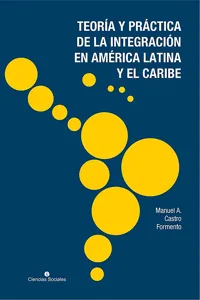 TEORÍA Y PRÁCTICA DE LA INTEGRACIÓN EN AMÉRICA LATINA Y EL CARIBE

Manuel A. Castro Formento

Ciencias Sociales